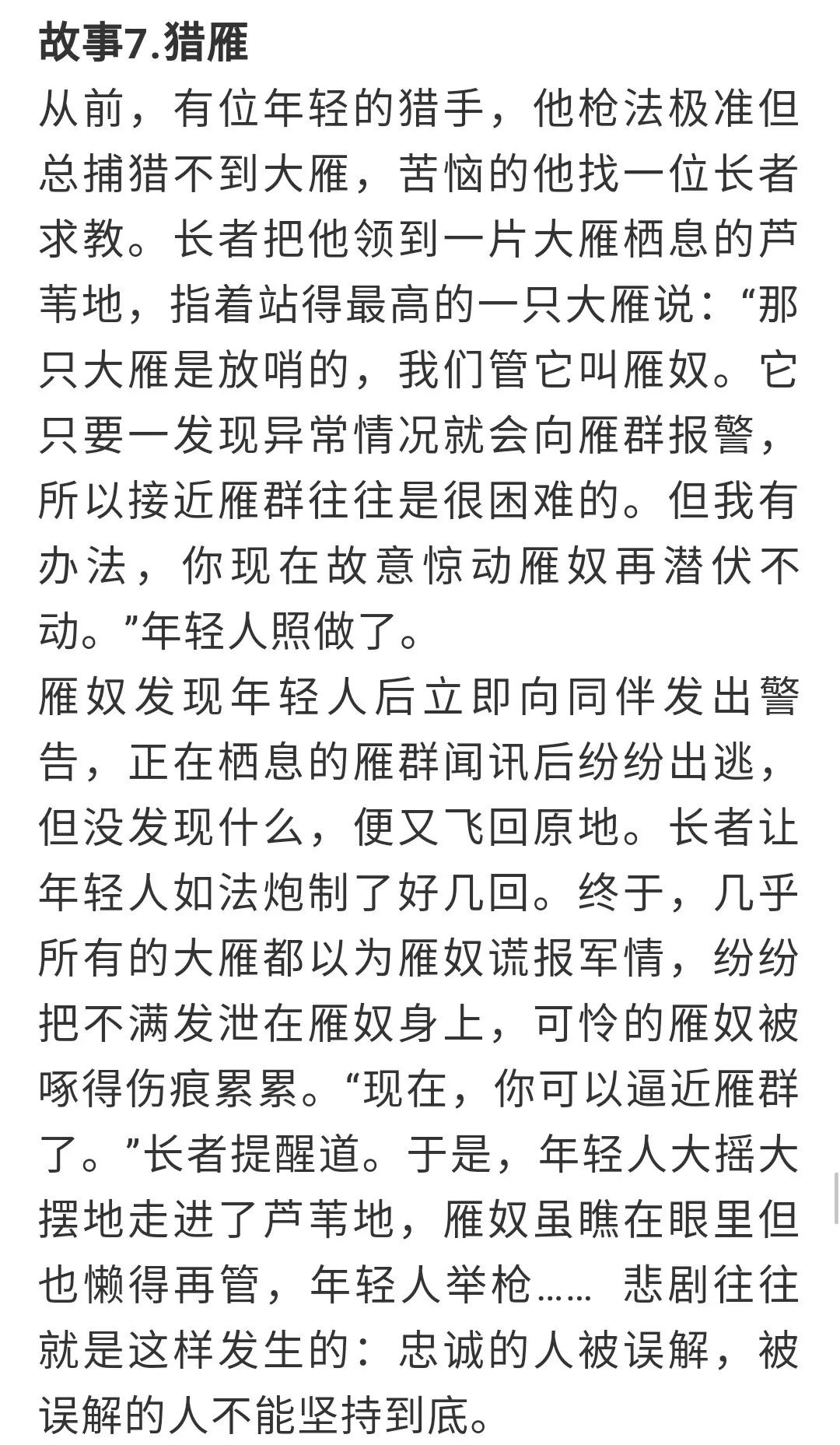 故事7.猎雁

从前，有位年轻的猎手，他枪法极准但总捕猎不到大雁，苦恼的他找一位长者求教。长者把他领到一片大雁栖息的芦苇地，指着站得最高的一只大雁说：“那只大雁是放哨的，我们管它叫雁奴。它只要一发现异常情况就会向雁群报警，所以接近雁群往往是很困难的。但我有办法，你现在故意惊动雁奴再潜伏不动。”年轻人照做了。

雁奴发现年轻人后立即向同伴发出警告，正在栖息的雁群闻讯后纷纷出逃，但没发现什么，便又飞回原地。长者让年轻人如法炮制了好几回。终于，几乎所有的大雁都以为雁奴谎报军情，纷纷把不满发泄在雁奴身上，可怜的雁奴被啄得伤痕累累。“现在，你可以逼近雁群了。”长者提醒道。于是，年轻人大摇大摆地走进了芦苇地，雁奴虽瞧在眼里但也懒得再管，年轻人举枪…… 悲剧往往就是这样发生的：忠诚的人被误解，被误解的人不能坚持到底。